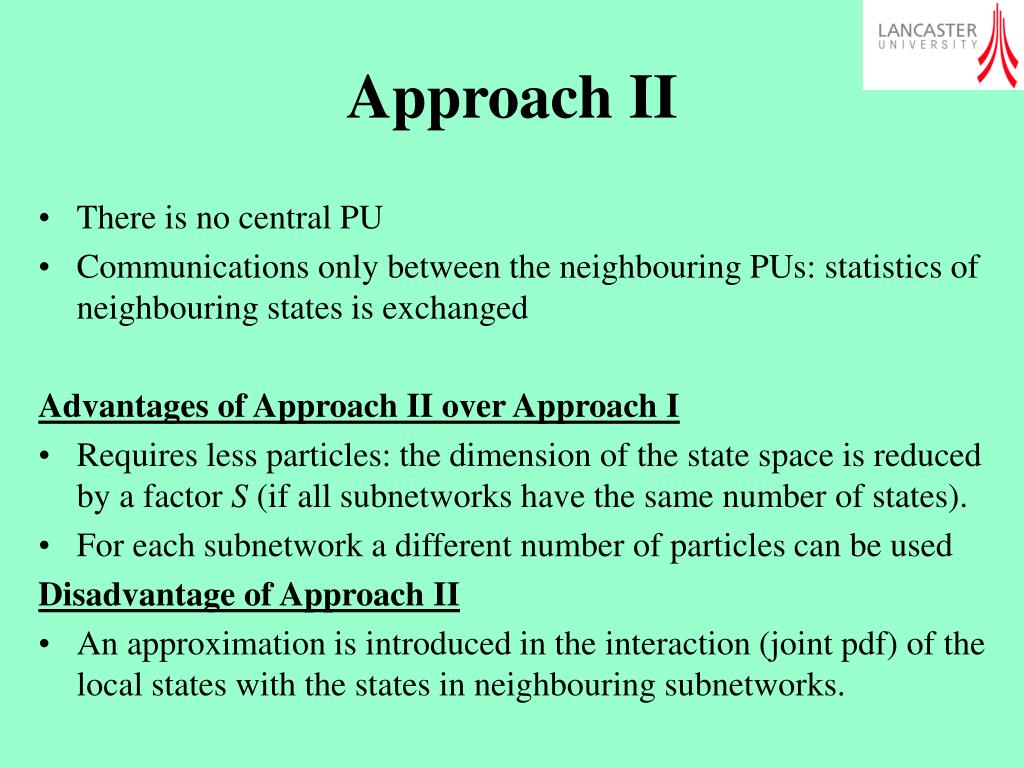 LANCASTER UNIVERSITY

Approach II

• There is no central PU
• Communications only between the neighbouring PUs: statistics of neighbouring states is exchanged

Advantages of Approach II over Approach I
• Requires less particles: the dimension of the state space is reduced by a factor $S$ (if all subnetworks have the same number of states).
• For each subnetwork a different number of particles can be used

Disadvantage of Approach II
• An approximation is introduced in the interaction (joint pdf) of the local states with the states in neighbouring subnetworks.